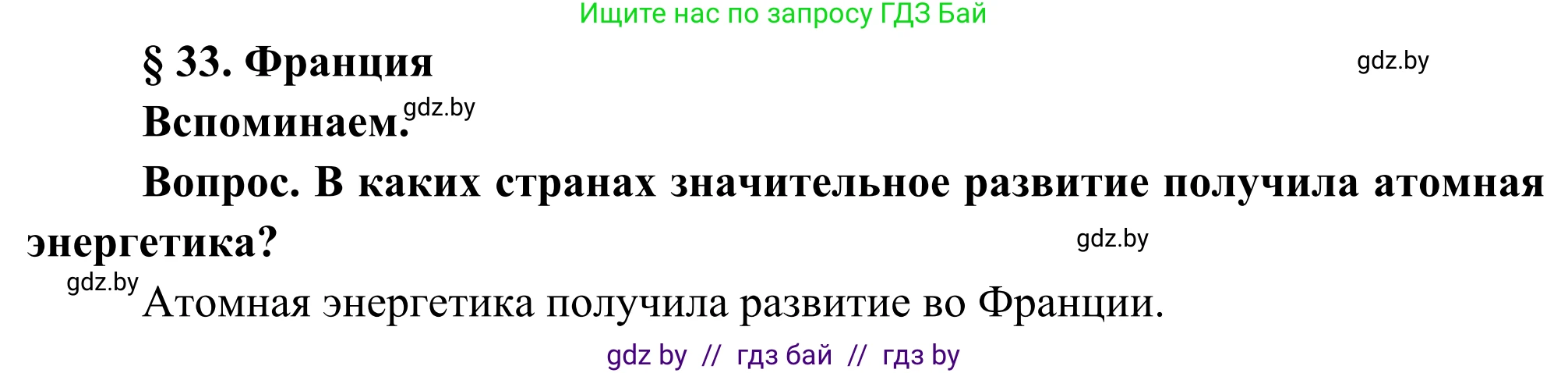 Ищите нас по запросу ГДЗ Бай

§ 33. Франция

gdz.by

Вспоминаем. gdz.by

Вопрос. В каких странах значительное развитие получила атомная энергетика?

gdz.by

gdz.by

Атомная энергетика получила развитие во Франции.

gdz by // гдз бай // гдз by